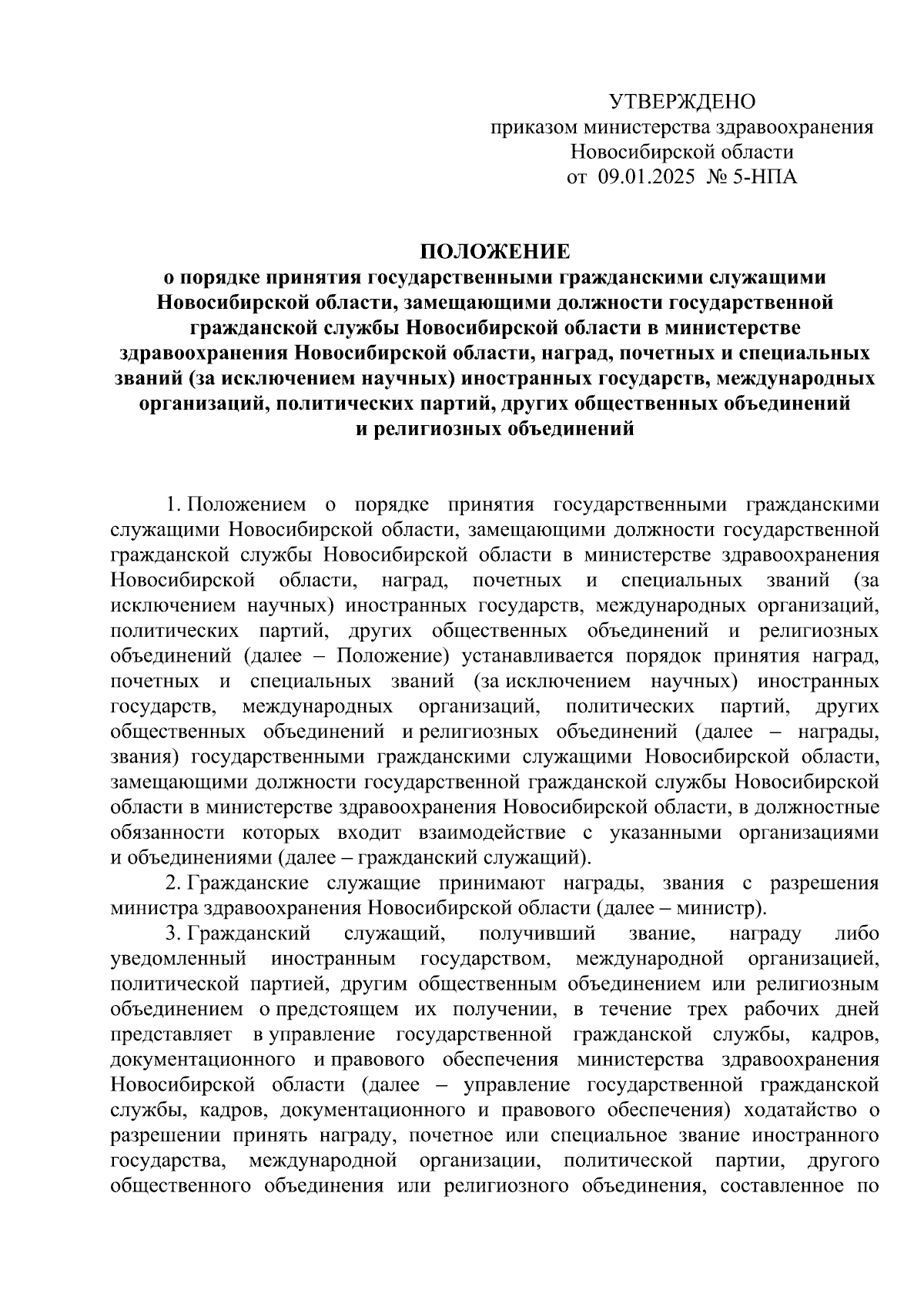 УТВЕРЖДЕНО
приказом министерства здравоохранения
Новосибирской области
от 09.01.2025 № 5-НПА

ПОЛОЖЕНИЕ
о порядке принятия государственными гражданскими служащими Новосибирской области, замещающими должности государственной гражданской службы Новосибирской области в министерстве здравоохранения Новосибирской области, наград, почетных и специальных званий (за исключением научных) иностранных государств, международных организаций, политических партий, других общественных объединений и религиозных объединений

1. Положением о порядке принятия государственными гражданскими служащими Новосибирской области, замещающими должности государственной гражданской службы Новосибирской области в министерстве здравоохранения Новосибирской области, наград, почетных и специальных званий (за исключением научных) иностранных государств, международных организаций, политических партий, других общественных объединений и религиозных объединений (далее – Положение) устанавливается порядок принятия наград, почетных и специальных званий (за исключением научных) иностранных государств, международных организаций, политических партий, других общественных объединений и религиозных объединений (далее – награды, звания) государственными гражданскими служащими Новосибирской области, замещающими должности государственной гражданской службы Новосибирской области в министерстве здравоохранения Новосибирской области, в должностные обязанности которых входит взаимодействие с указанными организациями и объединениями (далее – гражданский служащий).

2. Гражданские служащие принимают награды, звания с разрешения министра здравоохранения Новосибирской области (далее – министр).

3. Гражданский служащий, получивший звание, награду либо уведомленный иностранным государством, международной организацией, политической партией, другим общественным объединением или религиозным объединением о предстоящем их получении, в течение трех рабочих дней представляет в управление государственной гражданской службы, кадров, документационного и правового обеспечения министерства здравоохранения Новосибирской области (далее – управление государственной гражданской службы, кадров, документационного и правового обеспечения) ходатайство о разрешении принять награду, почетное или специальное звание иностранного государства, международной организации, политической партии, другого общественного объединения или религиозного объединения, составленное по